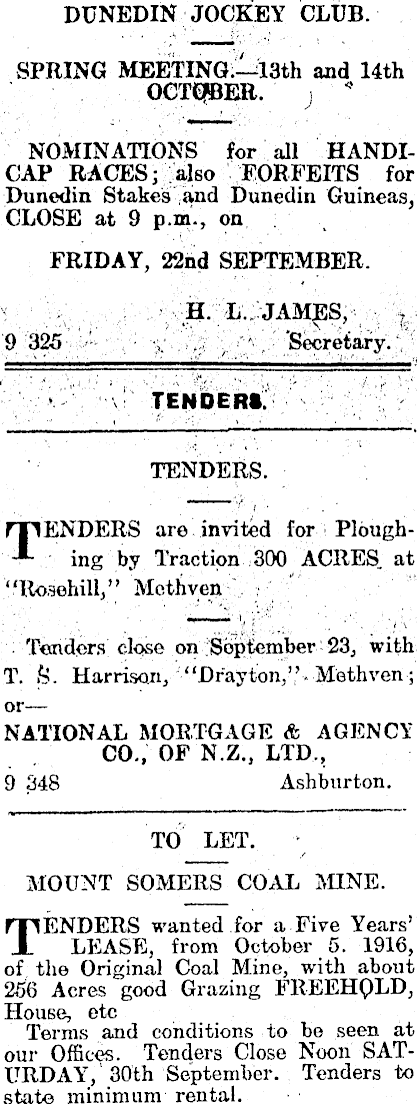 DUNEDIN JOCKEY CLUB.

SPRING MEETING.—13th and 14th OCTOBER.

NOMINATIONS for all HANDICAP RACES; also FORFEITS for Dunedin Stakes and Dunedin Guineas, CLOSE at 9 p.m., on

FRIDAY, 22nd SEPTEMBER.

H. L. JAMES,
9 325 Secretary.

TENDERS.

TENDERS.

TENDERS are invited for Ploughing by Traction 300 ACRES at "Rosehill," Methven

Tenders close on September 23, with T. S. Harrison, "Drayton," Methven; or—

NATIONAL MORTGAGE & AGENCY CO., OF N.Z., LTD.,
9 348 Ashburton.

TO LET.

MOUNT SOMERS COAL MINE.

TENDERS wanted for a Five Years' LEASE, from October 5. 1916, of the Original Coal Mine, with about 256 Acres good Grazing FREEHOLD, House, etc

Terms and conditions to be seen at our Offices. Tenders Close Noon SATURDAY, 30th September. Tenders to state minimum rental.